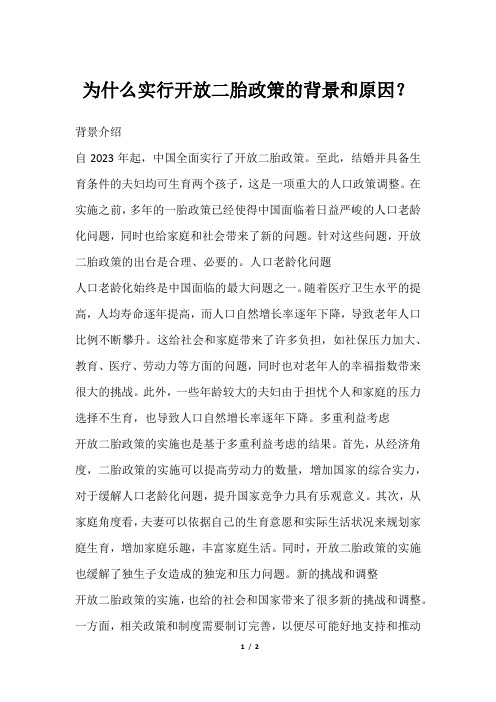 为什么实行开放二胎政策的背景和原因？

背景介绍

自 2023 年起，中国全面实行了开放二胎政策。至此，结婚并具备生育条件的夫妇均可生育两个孩子，这是一项重大的人口政策调整。在实施之前，多年的一胎政策已经使得中国面临着日益严峻的人口老龄化问题，同时也给家庭和社会带来了新的问题。针对这些问题，开放二胎政策的出台是合理、必要的。人口老龄化问题

人口老龄化始终是中国面临的最大问题之一。随着医疗卫生水平的提高，人均寿命逐年提高，而人口自然增长率逐年下降，导致老年人口比例不断攀升。这给社会和家庭带来了许多负担，如社保压力加大、教育、医疗、劳动力等方面的问题，同时也对老年人的幸福指数带来很大的挑战。此外，一些年龄较大的夫妇由于担忧个人和家庭的压力选择不生育，也导致人口自然增长率逐年下降。多重利益考虑

开放二胎政策的实施也是基于多重利益考虑的结果。首先，从经济角度，二胎政策的实施可以提高劳动力的数量，增加国家的综合实力，对于缓解人口老龄化问题，提升国家竞争力具有乐观意义。其次，从家庭角度看，夫妻可以依据自己的生育意愿和实际生活状况来规划家庭生育，增加家庭乐趣，丰富家庭生活。同时，开放二胎政策的实施也缓解了独生子女造成的独宠和压力问题。新的挑战和调整

开放二胎政策的实施，也给的社会和国家带来了很多新的挑战和调整。一方面，相关政策和制度需要制订完善，以便尽可能好地支持和推动

1 / 2